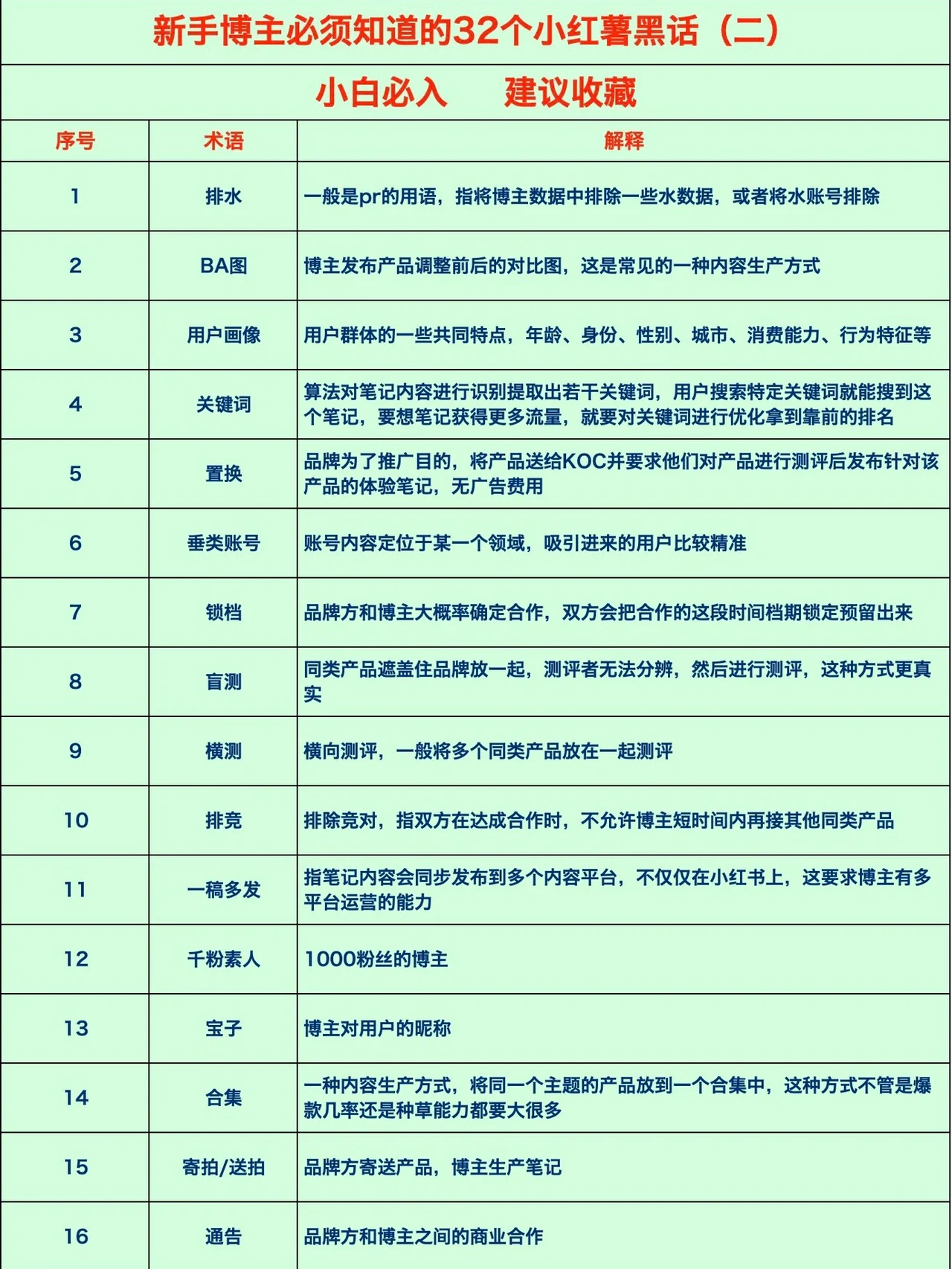 新手博主必须知道的32个小红薯黑话（二）

小白必入　　建议收藏

| 序号 | 术语 | 解释 |
|---|---|---|
| 1 | 排水 | 一般是pr的用语，指将博主数据中排除一些水数据，或者将水账号排除 |
| 2 | BA图 | 博主发布产品调整前后的对比图，这是常见的一种内容生产方式 |
| 3 | 用户画像 | 用户群体的一些共同特点，年龄、身份、性别、城市、消费能力、行为特征等 |
| 4 | 关键词 | 算法对笔记内容进行识别提取出若干关键词，用户搜索特定关键词就能搜到这个笔记，要想笔记获得更多流量，就要对关键词进行优化拿到靠前的排名 |
| 5 | 置换 | 品牌为了推广目的，将产品送给KOC并要求他们对产品进行测评后发布针对该产品的体验笔记，无广告费用 |
| 6 | 垂类账号 | 账号内容定位于某一个领域，吸引进来的用户比较精准 |
| 7 | 锁档 | 品牌方和博主大概率确定合作，双方会把合作的这段时间档期锁定预留出来 |
| 8 | 盲测 | 同类产品遮盖住品牌放一起，测评者无法分辨，然后进行测评，这种方式更真实 |
| 9 | 横测 | 横向测评，一般将多个同类产品放在一起测评 |
| 10 | 排竞 | 排除竞对，指双方在达成合作时，不允许博主短时间内再接其他同类产品 |
| 11 | 一稿多发 | 指笔记内容会同步发布到多个内容平台，不仅仅在小红书上，这要求博主有多平台运营的能力 |
| 12 | 千粉素人 | 1000粉丝的博主 |
| 13 | 宝子 | 博主对用户的昵称 |
| 14 | 合集 | 一种内容生产方式，将同一个主题的产品放到一个合集中，这种方式不管是爆款几率还是种草能力都要大很多 |
| 15 | 寄拍/送拍 | 品牌方寄送产品，博主生产笔记 |
| 16 | 通告 | 品牌方和博主之间的商业合作 |